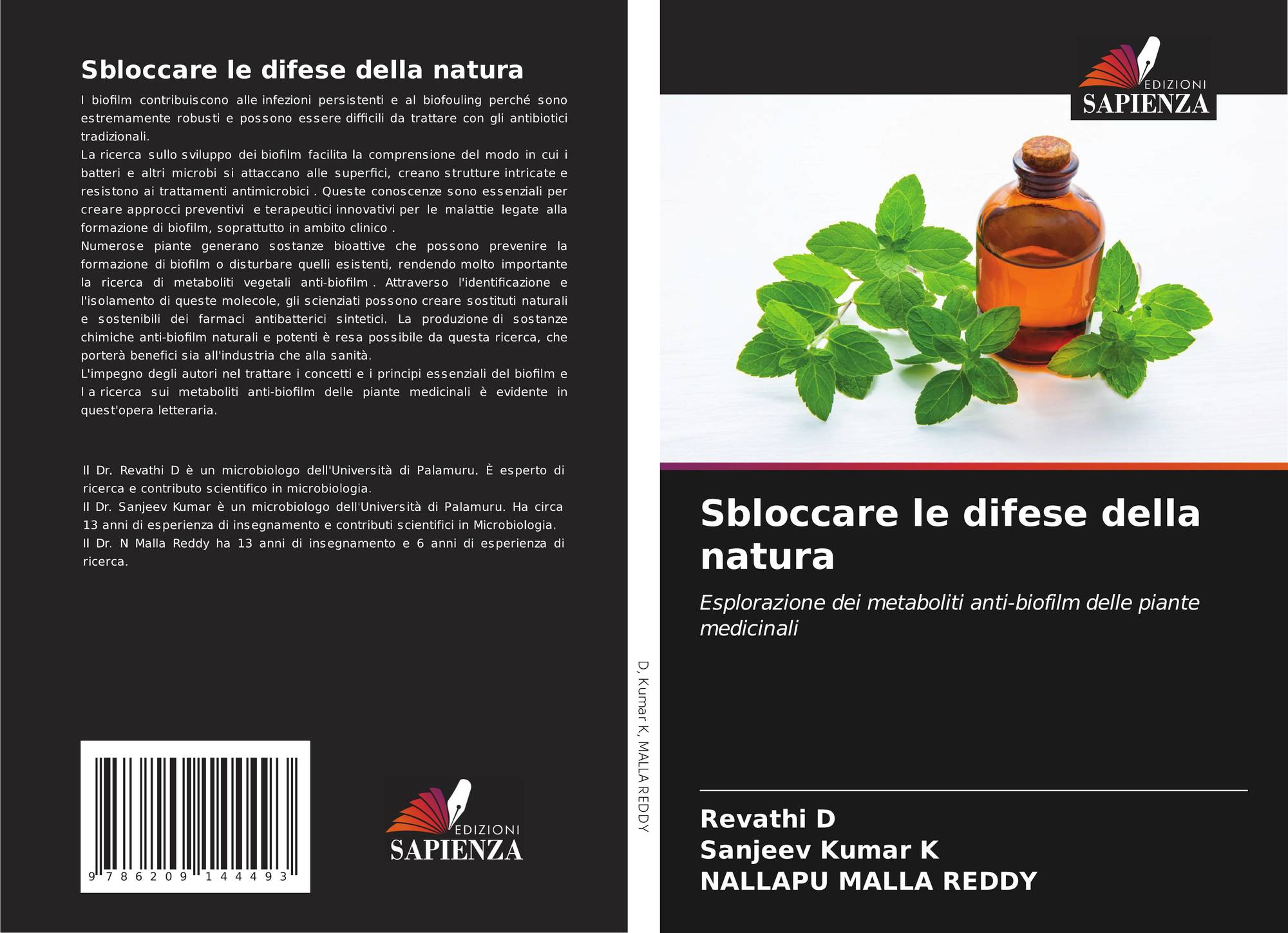 Sbloccare le difese della natura

I biofilm contribuiscono alle infezioni persistenti e al biofouling perché sono estremamente robusti e possono essere difficili da trattare con gli antibiotici tradizionali.

La ricerca sullo sviluppo dei biofilm facilita la comprensione del modo in cui i batteri e altri microbi si attaccano alle superfici, creano strutture intricate e resistono ai trattamenti antimicrobici . Queste conoscenze sono essenziali per creare approcci preventivi e terapeutici innovativi per le malattie legate alla formazione di biofilm, soprattutto in ambito clinico .

Numerose piante generano sostanze bioattive che possono prevenire la formazione di biofilm o disturbare quelli esistenti, rendendo molto importante la ricerca di metaboliti vegetali anti-biofilm . Attraverso l'identificazione e l'isolamento di queste molecole, gli scienziati possono creare sostituti naturali e sostenibili dei farmaci antibatterici sintetici. La produzione di sostanze chimiche anti-biofilm naturali e potenti è resa possibile da questa ricerca, che porterà benefici sia all'industria che alla sanità.

L'impegno degli autori nel trattare i concetti e i principi essenziali del biofilm e l a ricerca sui metaboliti anti-biofilm delle piante medicinali è evidente in quest'opera letteraria.

Il Dr. Revathi D è un microbiologo dell'Università di Palamuru. È esperto di ricerca e contributo scientifico in microbiologia.

Il Dr. Sanjeev Kumar è un microbiologo dell'Università di Palamuru. Ha circa 13 anni di esperienza di insegnamento e contributi scientifici in Microbiologia.

Il Dr. N Malla Reddy ha 13 anni di insegnamento e 6 anni di esperienza di ricerca.

9 786209 144493

EDIZIONI
SAPIENZA

D, Kumar K, MALLA REDDY

EDIZIONI
SAPIENZA

Sbloccare le difese della natura

Esplorazione dei metaboliti anti-biofilm delle piante medicinali

Revathi D
Sanjeev Kumar K
NALLAPU MALLA REDDY